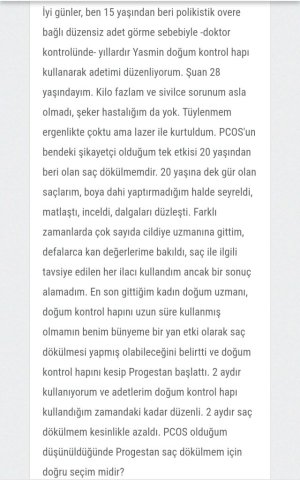 İyi günler, ben 15 yaşından beri polikistik overe bağlı düzensiz adet görme sebebiyle -doktor kontrolünde- yıllardır Yasmin doğum kontrol hapı kullanarak adetimi düzenliyorum. Şuan 28 yaşındayım. Kilo fazlam ve sivilce sorunum asla olmadı, şeker hastalığım da yok. Tüylenmem ergenlikte çoktu ama lazer ile kurtuldum. PCOS'un bendeki şikayetçi olduğum tek etkisi 20 yaşından beri olan saç dökülmemdir. 20 yaşına dek gür olan saçlarım, boya dahi yaptırmadığım halde seyreldi, matlaştı, inceldi, dalgaları düzleşti. Farklı zamanlarda çok sayıda cildiye uzmanına gittim, defalarca kan değerlerime bakıldı, saç ile ilgili tavsiye edilen her ilacı kullandım ancak bir sonuç alamadım. En son gittiğim kadın doğum uzmanı, doğum kontrol hapını uzun süre kullanmış olmamın benim bünyeme bir yan etki olarak saç dökülmesi yapmış olabileceğini belirtti ve doğum kontrol hapını kesip Progestan başlattı. 2 aydır kullanıyorum ve adetlerim doğum kontrol hapı kullandığım zamandaki kadar düzenli. 2 aydır saç dökülmem kesinlikle azaldı. PCOS olduğum düşünüldüğünde Progestan saç dökülmem için doğru seçim midir?